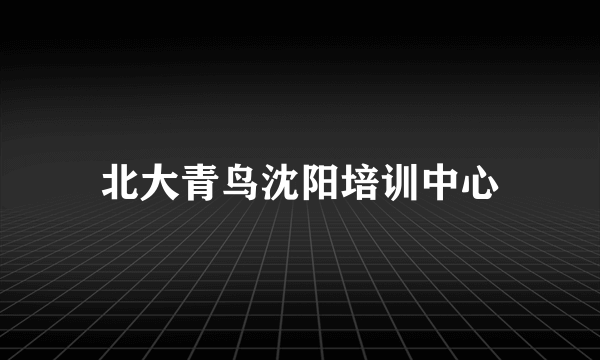 北大青鸟沈阳培训中心